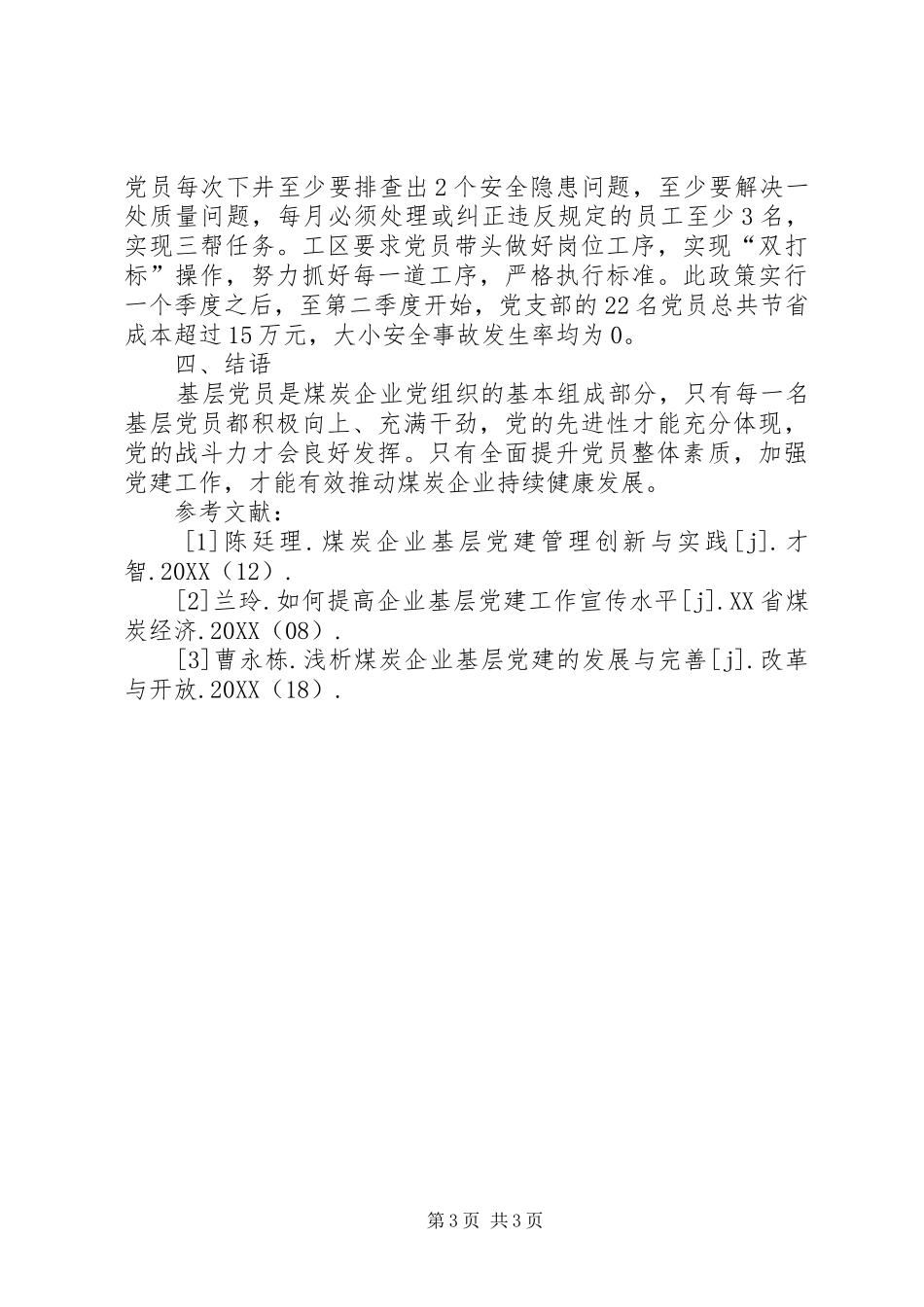 党员每次下井至少要排查出2个安全隐患问题，至少要解决一处质量问题，每月必须处理或纠正违反规定的员工至少3名，实现三帮任务。工区要求党员带头做好岗位工序，实现“双打标”操作，努力抓好每一道工序，严格执行标准。此政策实行一个季度之后，至第二季度开始，党支部的22名党员总共节省成本超过15万元，大小安全事故发生率均为0。

四、结语

基层党员是煤炭企业党组织的基本组成部分，只有每一名基层党员都积极向上、充满干劲，党的先进性才能充分体现，党的战斗力才会良好发挥。只有全面提升党员整体素质，加强党建工作，才能有效推动煤炭企业持续健康发展。

参考文献：

[1]陈廷理.煤炭企业基层党建管理创新与实践[j].才智.20XX（12）.

[2]兰玲.如何提高企业基层党建工作宣传水平[j].XX省煤炭经济.20XX（08）.

[3]曹永栋.浅析煤炭企业基层党建的发展与完善[j].改革与开放.20XX（18）.

第3页 共3页